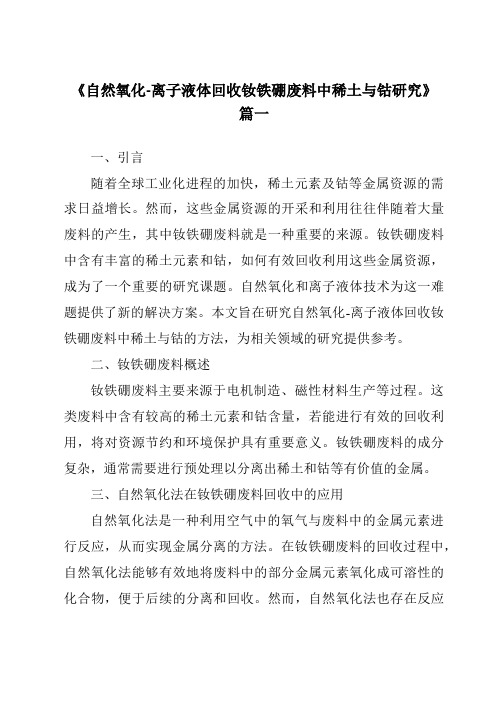 《自然氧化-离子液体回收钕铁硼废料中稀土与钴研究》
篇一

一、引言

随着全球工业化进程的加快，稀土元素及钴等金属资源的需求日益增长。然而，这些金属资源的开采和利用往往伴随着大量废料的产生，其中钕铁硼废料就是一种重要的来源。钕铁硼废料中含有丰富的稀土元素和钴，如何有效回收利用这些金属资源，成为了一个重要的研究课题。自然氧化和离子液体技术为这一难题提供了新的解决方案。本文旨在研究自然氧化-离子液体回收钕铁硼废料中稀土与钴的方法，为相关领域的研究提供参考。

二、钕铁硼废料概述

钕铁硼废料主要来源于电机制造、磁性材料生产等过程。这类废料中含有较高的稀土元素和钴含量，若能进行有效的回收利用，将对资源节约和环境保护具有重要意义。钕铁硼废料的成分复杂，通常需要进行预处理以分离出稀土和钴等有价值的金属。

三、自然氧化法在钕铁硼废料回收中的应用

自然氧化法是一种利用空气中的氧气与废料中的金属元素进行反应，从而实现金属分离的方法。在钕铁硼废料的回收过程中，自然氧化法能够有效地将废料中的部分金属元素氧化成可溶性的化合物，便于后续的分离和回收。然而，自然氧化法也存在反应